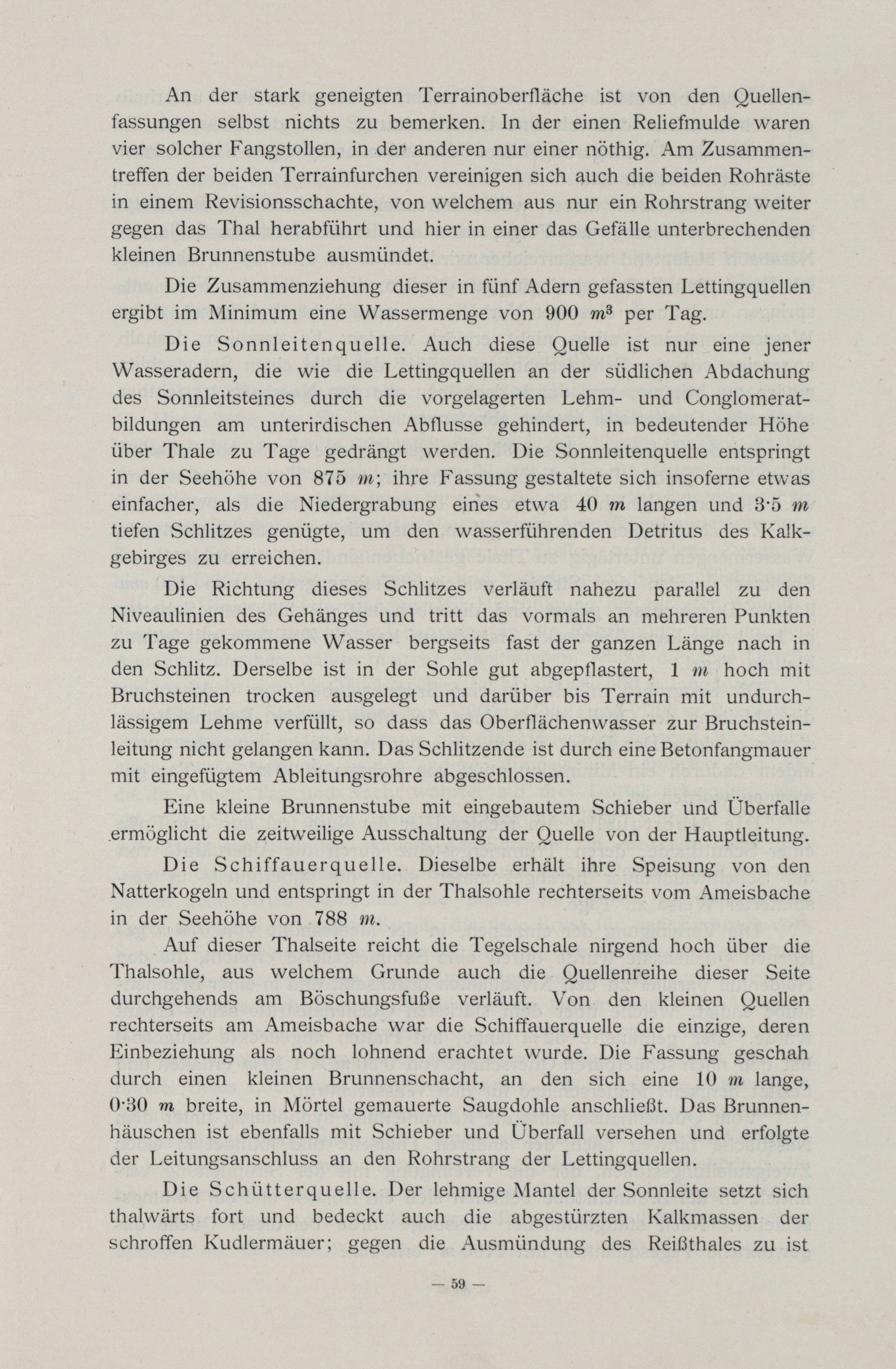 An der stark geneigten Terrainoberfläche ist von den Quellenfassungen selbst nichts zu bemerken. In der einen Reliefmulde waren vier solcher Fangstollen, in der anderen nur einer nöthig. Am Zusammentreffen der beiden Terrainfurchen vereinigen sich auch die beiden Rohräste in einem Revisionsschachte, von welchem aus nur ein Rohrstrang weiter gegen das Thal herabführt und hier in einer das Gefälle unterbrechenden kleinen Brunnenstube ausmündet.

Die Zusammenziehung dieser in fünf Adern gefassten Lettingquellen ergibt im Minimum eine Wassermenge von 900 $m^3$ per Tag.

Die Sonnleitenquelle. Auch diese Quelle ist nur eine jener Wasseradern, die wie die Lettingquellen an der südlichen Abdachung des Sonnleitsteines durch die vorgelagerten Lehm- und Conglomeratbildungen am unterirdischen Abflusse gehindert, in bedeutender Höhe über Thale zu Tage gedrängt werden. Die Sonnleitenquelle entspringt in der Seehöhe von 875 $m$; ihre Fassung gestaltete sich insoferne etwas einfacher, als die Niedergrabung eines etwa 40 $m$ langen und 3·5 $m$ tiefen Schlitzes genügte, um den wasserführenden Detritus des Kalkgebirges zu erreichen.

Die Richtung dieses Schlitzes verläuft nahezu parallel zu den Niveaulinien des Gehänges und tritt das vormals an mehreren Punkten zu Tage gekommene Wasser bergseits fast der ganzen Länge nach in den Schlitz. Derselbe ist in der Sohle gut abgepflastert, 1 $m$ hoch mit Bruchsteinen trocken ausgelegt und darüber bis Terrain mit undurchlässigem Lehme verfüllt, so dass das Oberflächenwasser zur Bruchsteinleitung nicht gelangen kann. Das Schlitzende ist durch eine Betonfangmauer mit eingefügtem Ableitungsrohre abgeschlossen.

Eine kleine Brunnenstube mit eingebautem Schieber und Überfalle ermöglicht die zeitweilige Ausschaltung der Quelle von der Hauptleitung.

Die Schiffauerquelle. Dieselbe erhält ihre Speisung von den Natterkogeln und entspringt in der Thalsohle rechterseits vom Ameisbache in der Seehöhe von 788 $m$.

Auf dieser Thalseite reicht die Tegelschale nirgend hoch über die Thalsohle, aus welchem Grunde auch die Quellenreihe dieser Seite durchgehends am Böschungsfuße verläuft. Von den kleinen Quellen rechterseits am Ameisbache war die Schiffauerquelle die einzige, deren Einbeziehung als noch lohnend erachtet wurde. Die Fassung geschah durch einen kleinen Brunnenschacht, an den sich eine 10 $m$ lange, 0·30 $m$ breite, in Mörtel gemauerte Saugdohle anschließt. Das Brunnenhäuschen ist ebenfalls mit Schieber und Überfall versehen und erfolgte der Leitungsanschluss an den Rohrstrang der Lettingquellen.

Die Schütterquelle. Der lehmige Mantel der Sonnleite setzt sich thalwärts fort und bedeckt auch die abgestürzten Kalkmassen der schroffen Kudlermäuer; gegen die Ausmündung des Reißthales zu ist

— 59 —